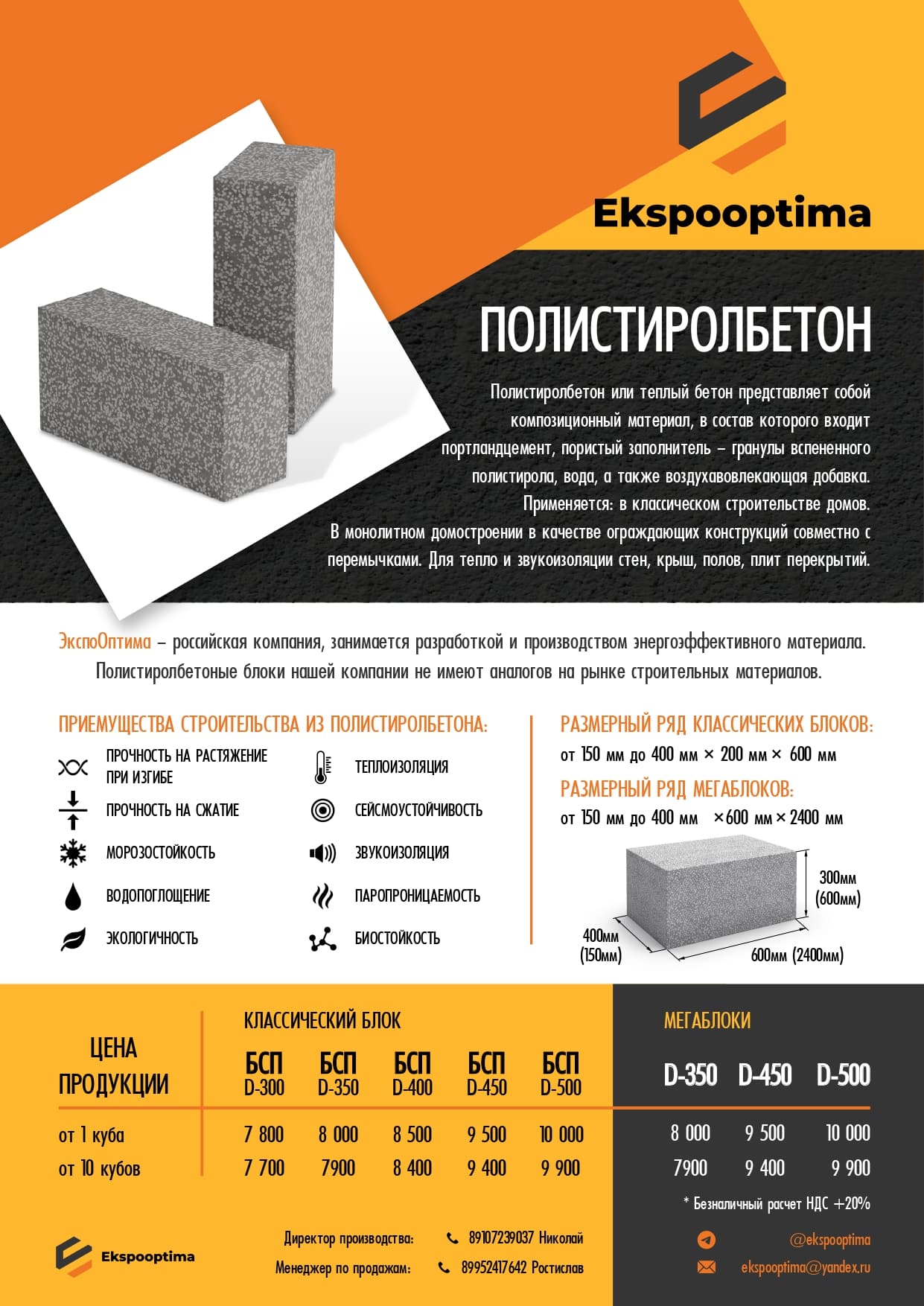 Ekspooptima

ПОЛИСТИРОЛБЕТОН

Полистиролбетон или теплый бетон представляет собой композиционный материал, в состав которого входит портландцемент, пористый заполнитель – гранулы вспененного полистирола, вода, а также воздухововлекающая добавка. Применяется: в классическом строительстве домов. В монолитном домостроении в качестве ограждающих конструкций совместно с перемычками. Для тепло и звукоизоляции стен, крыш, полов, плит перекрытий.

ЭкспоОптима – российская компания, занимается разработкой и производством энергоэффективного материала. Полистиролбетоные блоки нашей компании не имеют аналогов на рынке строительных материалов.

ПРИЕМУЩЕСТВА СТРОИТЕЛЬСТВА ИЗ ПОЛИСТИРОЛБЕТОНА:

ПРОЧНОСТЬ НА РАСТЯЖЕНИЕ ПРИ ИЗГИБЕ
ПРОЧНОСТЬ НА СЖАТИЕ
МОРОЗОСТОЙКОСТЬ
ВОДОПОГЛОЩЕНИЕ
ЭКОЛОГИЧНОСТЬ

ТЕПЛОИЗОЛЯЦИЯ
СЕЙСМОУСТОЙЧИВОСТЬ
ЗВУКОИЗОЛЯЦИЯ
ПАРОПРОНИЦАЕМОСТЬ
БИОСТОЙКОСТЬ

РАЗМЕРНЫЙ РЯД КЛАССИЧЕСКИХ БЛОКОВ:
от 150 мм до 400 мм × 200 мм × 600 мм
РАЗМЕРНЫЙ РЯД МЕГАБЛОКОВ:
от 150 мм до 400 мм ×600 мм × 2400 мм

300мм (600мм)
400мм (150мм)
600мм (2400мм)

| ЦЕНА ПРОДУКЦИИ | КЛАССИЧЕСКИЙ БЛОК БСП D-300 | БСП D-350 | БСП D-400 | БСП D-450 | БСП D-500 | МЕГАБЛОКИ D-350 | D-450 | D-500 |
|---|---|---|---|---|---|---|---|---|
| от 1 куба | 7 800 | 8 000 | 8 500 | 9 500 | 10 000 | 8 000 | 9 500 | 10 000 |
| от 10 кубов | 7 700 | 7900 | 8 400 | 9 400 | 9 900 | 7900 | 9 400 | 9 900 |

* Безналичный расчет НДС +20%

Ekspooptima

Директор производства: 89107239037 Николай
Менеджер по продажам: 89952417642 Ростислав

@ekspooptima
ekspooptima@yandex.ru